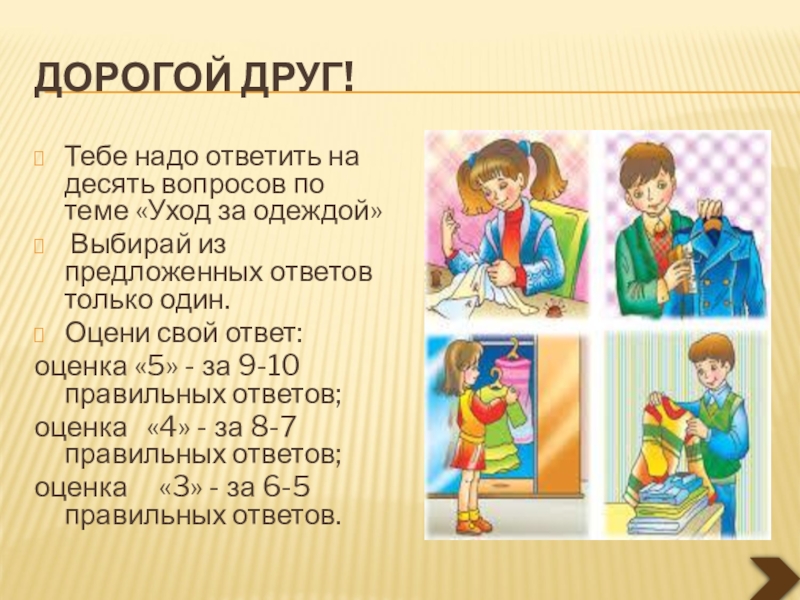 ДОРОГОЙ ДРУГ!

Тебе надо ответить на десять вопросов по теме «Уход за одеждой»

Выбирай из предложенных ответов только один.

Оцени свой ответ:

оценка «5» - за 9-10 правильных ответов;

оценка «4» - за 8-7 правильных ответов;

оценка «3» - за 6-5 правильных ответов.